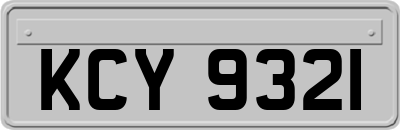 KCY 9321